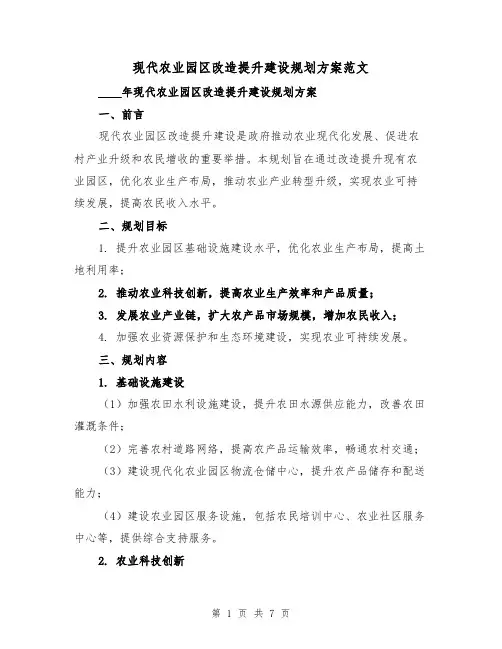 现代农业园区改造提升建设规划方案范文

____年现代农业园区改造提升建设规划方案

一、前言

现代农业园区改造提升建设是政府推动农业现代化发展、促进农村产业升级和农民增收的重要举措。本规划旨在通过改造提升现有农业园区，优化农业生产布局，推动农业产业转型升级，实现农业可持续发展，提高农民收入水平。

二、规划目标

1. 提升农业园区基础设施建设水平，优化农业生产布局，提高土地利用率；

2. 推动农业科技创新，提高农业生产效率和产品质量；

3. 发展农业产业链，扩大农产品市场规模，增加农民收入；

4. 加强农业资源保护和生态环境建设，实现农业可持续发展。

三、规划内容

1. 基础设施建设

（1）加强农田水利设施建设，提升农田水源供应能力，改善农田灌溉条件；

（2）完善农村道路网络，提高农产品运输效率，畅通农村交通；

（3）建设现代化农业园区物流仓储中心，提升农产品储存和配送能力；

（4）建设农业园区服务设施，包括农民培训中心、农业社区服务中心等，提供综合支持服务。

2. 农业科技创新

第 1 页 共 7 页